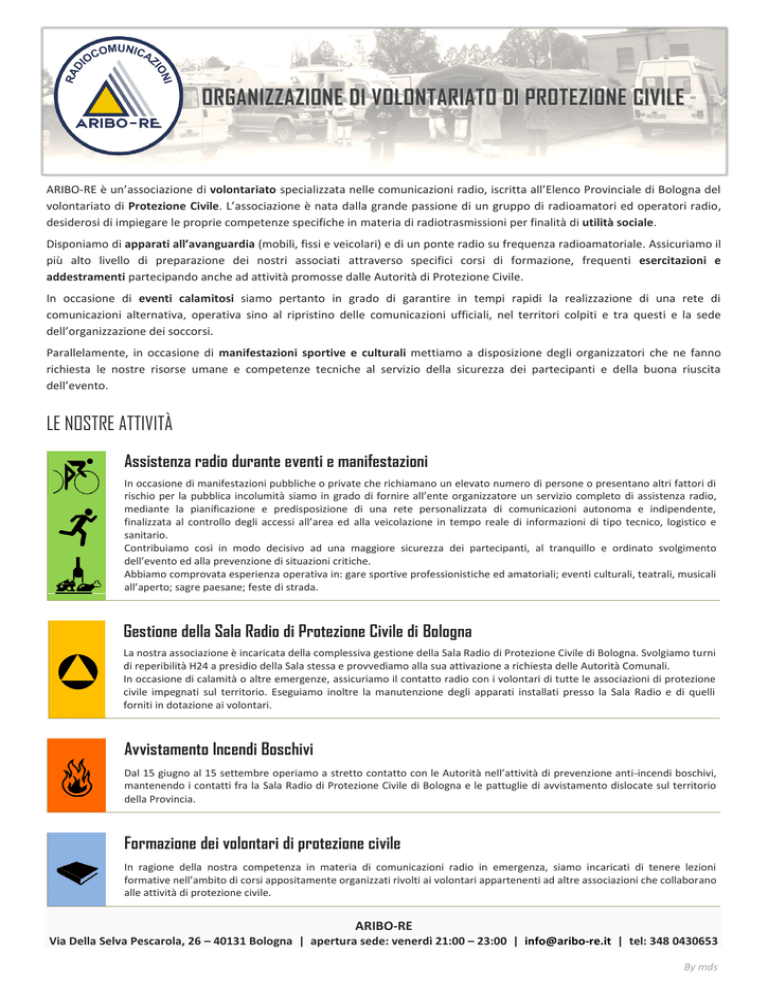 RADIOCOMUNICAZIONI
ARIBO-RE

ORGANIZZAZIONE DI VOLONTARIATO DI PROTEZIONE CIVILE

ARIBO-RE è un'associazione di volontariato specializzata nelle comunicazioni radio, iscritta all'Elenco Provinciale di Bologna del volontariato di Protezione Civile. L'associazione è nata dalla grande passione di un gruppo di radioamatori ed operatori radio, desiderosi di impiegare le proprie competenze specifiche in materia di radiotrasmissioni per finalità di utilità sociale.

Disponiamo di apparati all'avanguardia (mobili, fissi e veicolari) e di un ponte radio su frequenza radioamatoriale. Assicuriamo il più alto livello di preparazione dei nostri associati attraverso specifici corsi di formazione, frequenti esercitazioni e addestramenti partecipando anche ad attività promosse dalle Autorità di Protezione Civile.

In occasione di eventi calamitosi siamo pertanto in grado di garantire in tempi rapidi la realizzazione di una rete di comunicazioni alternativa, operativa sino al ripristino delle comunicazioni ufficiali, nel territori colpiti e tra questi e la sede dell'organizzazione dei soccorsi.

Parallelamente, in occasione di manifestazioni sportive e culturali mettiamo a disposizione degli organizzatori che ne fanno richiesta le nostre risorse umane e competenze tecniche al servizio della sicurezza dei partecipanti e della buona riuscita dell'evento.

LE NOSTRE ATTIVITÀ

Assistenza radio durante eventi e manifestazioni

In occasione di manifestazioni pubbliche o private che richiamano un elevato numero di persone o presentano altri fattori di rischio per la pubblica incolumità siamo in grado di fornire all'ente organizzatore un servizio completo di assistenza radio, mediante la pianificazione e predisposizione di una rete personalizzata di comunicazioni autonoma e indipendente, finalizzata al controllo degli accessi all'area ed alla veicolazione in tempo reale di informazioni di tipo tecnico, logistico e sanitario.
Contribuiamo così in modo decisivo ad una maggiore sicurezza dei partecipanti, al tranquillo e ordinato svolgimento dell'evento ed alla prevenzione di situazioni critiche.
Abbiamo comprovata esperienza operativa in: gare sportive professionistiche ed amatoriali; eventi culturali, teatrali, musicali all'aperto; sagre paesane; feste di strada.

Gestione della Sala Radio di Protezione Civile di Bologna

La nostra associazione è incaricata della complessiva gestione della Sala Radio di Protezione Civile di Bologna. Svolgiamo turni di reperibilità H24 a presidio della Sala stessa e provvediamo alla sua attivazione a richiesta delle Autorità Comunali.
In occasione di calamità o altre emergenze, assicuriamo il contatto radio con i volontari di tutte le associazioni di protezione civile impegnati sul territorio. Eseguiamo inoltre la manutenzione degli apparati installati presso la Sala Radio e di quelli forniti in dotazione ai volontari.

Avvistamento Incendi Boschivi

Dal 15 giugno al 15 settembre operiamo a stretto contatto con le Autorità nell'attività di prevenzione anti-incendi boschivi, mantenendo i contatti fra la Sala Radio di Protezione Civile di Bologna e le pattuglie di avvistamento dislocate sul territorio della Provincia.

Formazione dei volontari di protezione civile

In ragione della nostra competenza in materia di comunicazioni radio in emergenza, siamo incaricati di tenere lezioni formative nell'ambito di corsi appositamente organizzati rivolti ai volontari appartenenti ad altre associazioni che collaborano alle attività di protezione civile.

ARIBO-RE
Via Della Selva Pescarola, 26 – 40131 Bologna | apertura sede: venerdì 21:00 – 23:00 | info@aribo-re.it | tel: 348 0430653

By mds